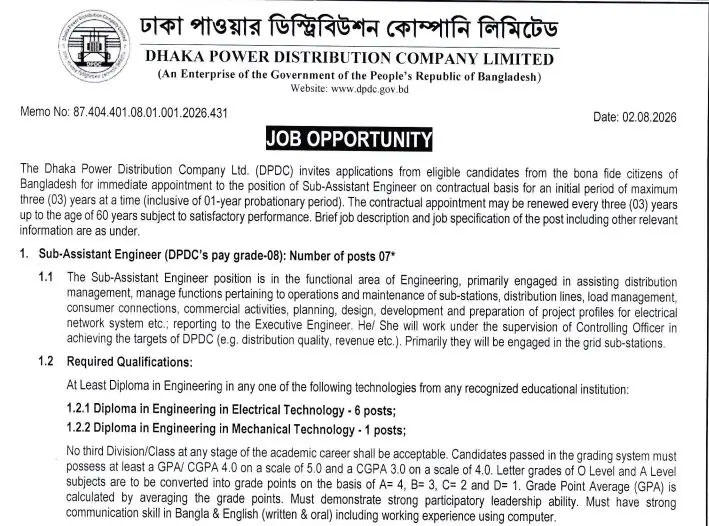 ঢাকা পাওয়ার ডিস্ট্রিবিউশন কোম্পানি লিমিটেড
DHAKA POWER DISTRIBUTION COMPANY LIMITED
(An Enterprise of the Government of the People's Republic of Bangladesh)
Website: www.dpdc.gov.bd

Memo No: 87.404.401.08.01.001.2026.431

Date: 02.08.2026

JOB OPPORTUNITY

The Dhaka Power Distribution Company Ltd. (DPDC) invites applications from eligible candidates from the bona fide citizens of Bangladesh for immediate appointment to the position of Sub-Assistant Engineer on contractual basis for an initial period of maximum three (03) years at a time (inclusive of 01-year probationary period). The contractual appointment may be renewed every three (03) years up to the age of 60 years subject to satisfactory performance. Brief job description and job specification of the post including other relevant information are as under.

1. Sub-Assistant Engineer (DPDC's pay grade-08): Number of posts 07*

1.1 The Sub-Assistant Engineer position is in the functional area of Engineering, primarily engaged in assisting distribution management, manage functions pertaining to operations and maintenance of sub-stations, distribution lines, load management, consumer connections, commercial activities, planning, design, development and preparation of project profiles for electrical network system etc.; reporting to the Executive Engineer. He/ She will work under the supervision of Controlling Officer in achieving the targets of DPDC (e.g. distribution quality, revenue etc.). Primarily they will be engaged in the grid sub-stations.

1.2 Required Qualifications:

At Least Diploma in Engineering in any one of the following technologies from any recognized educational institution:

1.2.1 Diploma in Engineering in Electrical Technology - 6 posts;

1.2.2 Diploma in Engineering in Mechanical Technology - 1 posts;

No third Division/Class at any stage of the academic career shall be acceptable. Candidates passed in the grading system must possess at least a GPA/ CGPA 4.0 on a scale of 5.0 and a CGPA 3.0 on a scale of 4.0. Letter grades of O Level and A Level subjects are to be converted into grade points on the basis of A= 4, B= 3, C= 2 and D= 1. Grade Point Average (GPA) is calculated by averaging the grade points. Must demonstrate strong participatory leadership ability. Must have strong communication skill in Bangla & English (written & oral) including working experience using computer.